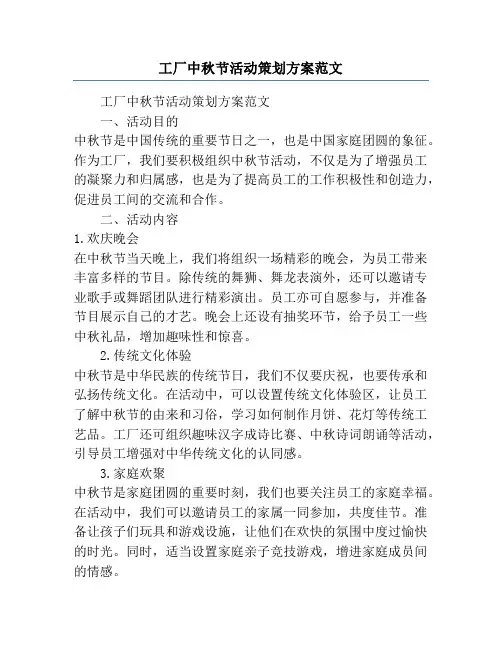 工厂中秋节活动策划方案范文

工厂中秋节活动策划方案范文

一、活动目的

中秋节是中国传统的重要节日之一，也是中国家庭团圆的象征。作为工厂，我们要积极组织中秋节活动，不仅是为了增强员工的凝聚力和归属感，也是为了提高员工的工作积极性和创造力，促进员工间的交流和合作。

二、活动内容

1.欢庆晚会

在中秋节当天晚上，我们将组织一场精彩的晚会，为员工带来丰富多样的节目。除传统的舞狮、舞龙表演外，还可以邀请专业歌手或舞蹈团队进行精彩演出。员工亦可自愿参与，并准备节目展示自己的才艺。晚会上还设有抽奖环节，给予员工一些中秋礼品，增加趣味性和惊喜。

2.传统文化体验

中秋节是中华民族的传统节日，我们不仅要庆祝，也要传承和弘扬传统文化。在活动中，可以设置传统文化体验区，让员工了解中秋节的由来和习俗，学习如何制作月饼、花灯等传统工艺品。工厂还可组织趣味汉字成诗比赛、中秋诗词朗诵等活动，引导员工增强对中华传统文化的认同感。

3.家庭欢聚

中秋节是家庭团圆的重要时刻，我们也要关注员工的家庭幸福。在活动中，我们可以邀请员工的家属一同参加，共度佳节。准备让孩子们玩具和游戏设施，让他们在欢快的氛围中度过愉快的时光。同时，适当设置家庭亲子竞技游戏，增进家庭成员间的情感。